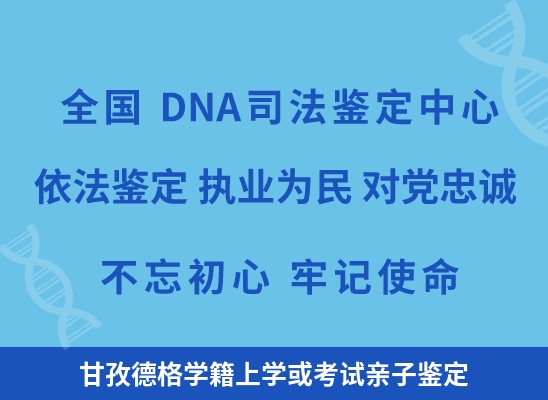 全国 DNA司法鉴定中心

依法鉴定 执业为民 对党忠诚

不忘初心 牢记使命

甘孜德格学籍上学或考试亲子鉴定